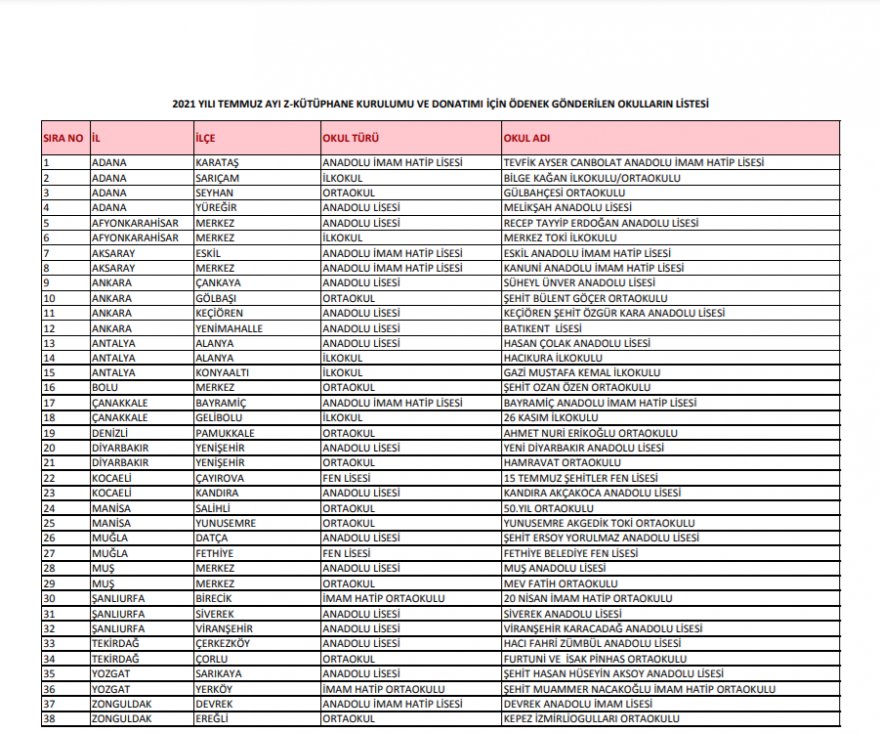 2021 YILI TEMMUZ AYI Z-KÜTÜPHANE KURULUMU VE DONATIMI İÇİN ÖDENEK GÖNDERİLEN OKULLARIN LİSTESİ

| SIRA NO | İL | İLÇE | OKUL TÜRÜ | OKUL ADI |
|---|---|---|---|---|
| 1 | ADANA | KARATAŞ | ANADOLU İMAM HATİP LİSESİ | TEVFİK AYSER CANBOLAT ANADOLU İMAM HATİP LİSESİ |
| 2 | ADANA | SARIÇAM | İLKOKUL | BİLGE KAĞAN İLKOKULU/ORTAOKULU |
| 3 | ADANA | SEYHAN | ORTAOKUL | GÜLBAHÇESİ ORTAOKULU |
| 4 | ADANA | YÜREĞİR | ANADOLU LİSESİ | MELİKŞAH ANADOLU LİSESİ |
| 5 | AFYONKARAHİSAR | MERKEZ | ANADOLU LİSESİ | RECEP TAYYİP ERDOĞAN ANADOLU LİSESİ |
| 6 | AFYONKARAHİSAR | MERKEZ | İLKOKUL | MERKEZ TOKİ İLKOKULU |
| 7 | AKSARAY | ESKİL | ANADOLU İMAM HATİP LİSESİ | ESKİL ANADOLU İMAM HATİP LİSESİ |
| 8 | AKSARAY | MERKEZ | ANADOLU İMAM HATİP LİSESİ | KANUNİ ANADOLU İMAM HATİP LİSESİ |
| 9 | ANKARA | ÇANKAYA | ANADOLU LİSESİ | SÜHEYL ÜNVER ANADOLU LİSESİ |
| 10 | ANKARA | GÖLBAŞI | ORTAOKUL | ŞEHİT BÜLENT GÖÇER ORTAOKULU |
| 11 | ANKARA | KEÇİÖREN | ANADOLU LİSESİ | KEÇİÖREN ŞEHİT ÖZGÜR KARA ANADOLU LİSESİ |
| 12 | ANKARA | YENİMAHALLE | ANADOLU LİSESİ | BATIKENT LİSESİ |
| 13 | ANTALYA | ALANYA | ANADOLU LİSESİ | HASAN ÇOLAK ANADOLU LİSESİ |
| 14 | ANTALYA | ALANYA | İLKOKUL | HACIKURA İLKOKULU |
| 15 | ANTALYA | KONYAALTI | İLKOKUL | GAZİ MUSTAFA KEMAL İLKOKULU |
| 16 | BOLU | MERKEZ | ORTAOKUL | ŞEHİT OZAN ÖZEN ORTAOKULU |
| 17 | ÇANAKKALE | BAYRAMİÇ | ANADOLU İMAM HATİP LİSESİ | BAYRAMİÇ ANADOLU İMAM HATİP LİSESİ |
| 18 | ÇANAKKALE | GELİBOLU | İLKOKUL | 26 KASIM İLKOKULU |
| 19 | DENİZLİ | PAMUKKALE | ORTAOKUL | AHMET NURİ ERİKOĞLU ORTAOKULU |
| 20 | DİYARBAKIR | YENİŞEHİR | ANADOLU LİSESİ | YENİ DİYARBAKIR ANADOLU LİSESİ |
| 21 | DİYARBAKIR | YENİŞEHİR | ORTAOKUL | HAMRAVAT ORTAOKULU |
| 22 | KOCAELİ | ÇAYIROVA | FEN LİSESİ | 15 TEMMUZ ŞEHİTLER FEN LİSESİ |
| 23 | KOCAELİ | KANDIRA | ANADOLU LİSESİ | KANDIRA AKÇAKOCA ANADOLU LİSESİ |
| 24 | MANİSA | SALİHLİ | ORTAOKUL | 50.YIL ORTAOKULU |
| 25 | MANİSA | YUNUSEMRE | ORTAOKUL | YUNUSEMRE AKGEDİK TOKİ ORTAOKULU |
| 26 | MUĞLA | DATÇA | ANADOLU LİSESİ | ŞEHİT ERSOY YORULMAZ ANADOLU LİSESİ |
| 27 | MUĞLA | FETHİYE | FEN LİSESİ | FETHİYE BELEDİYE FEN LİSESİ |
| 28 | MUŞ | MERKEZ | ANADOLU LİSESİ | MUŞ ANADOLU LİSESİ |
| 29 | MUŞ | MERKEZ | ORTAOKUL | MEV FATİH ORTAOKULU |
| 30 | ŞANLIURFA | BİRECİK | İMAM HATİP ORTAOKULU | 20 NİSAN İMAM HATİP ORTAOKULU |
| 31 | ŞANLIURFA | SİVEREK | ANADOLU LİSESİ | SİVEREK ANADOLU LİSESİ |
| 32 | ŞANLIURFA | VİRANŞEHİR | ANADOLU LİSESİ | VİRANŞEHİR KARACADAĞ ANADOLU LİSESİ |
| 33 | TEKİRDAĞ | ÇERKEZKÖY | ANADOLU LİSESİ | HACI FAHRİ ZÜMBÜL ANADOLU LİSESİ |
| 34 | TEKİRDAĞ | ÇORLU | ORTAOKUL | FURTUNİ VE İSAK PİNHAS ORTAOKULU |
| 35 | YOZGAT | SARIKAYA | ANADOLU LİSESİ | ŞEHİT HASAN HÜSEYİN AKSOY ANADOLU LİSESİ |
| 36 | YOZGAT | YERKÖY | İMAM HATİP ORTAOKULU | ŞEHİT MUAMMER NACAKOĞLU İMAM HATİP ORTAOKULU |
| 37 | ZONGULDAK | DEVREK | ANADOLU İMAM HATİP LİSESİ | DEVREK ANADOLU İMAM LİSESİ |
| 38 | ZONGULDAK | EREĞLİ | ORTAOKUL | KEPEZ İZMİRLİOGULLARI ORTAOKULU |